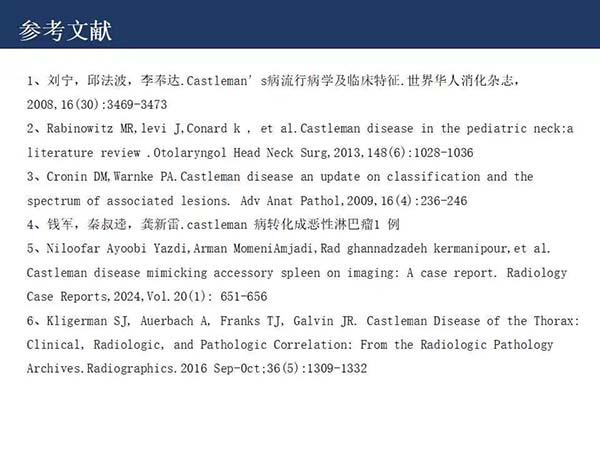 参考文献

1、刘宁，邱法波，李奉达.Castleman’s病流行病学及临床特征.世界华人消化杂志，2008,16(30):3469-3473

2、Rabinowitz MR,levi J,Conard k , et al.Castleman disease in the pediatric neck:a literature review .Otolaryngol Head Neck Surg,2013,148(6):1028-1036

3、Cronin DM,Warnke PA.Castleman disease an update on classification and the spectrum of associated lesions. Adv Anat Pathol,2009,16(4):236-246

4、钱军，秦叔逵，龚新雷.castleman 病转化成恶性淋巴瘤1 例

5、Niloofar Ayoobi Yazdi,Arman MomeniAmjadi,Rad ghannadzadeh kermanipour,et al. Castleman disease mimicking accessory spleen on imaging: A case report. Radiology Case Reports,2024,Vol.20(1): 651-656

6、Kligerman SJ, Auerbach A, Franks TJ, Galvin JR. Castleman Disease of the Thorax: Clinical, Radiologic, and Pathologic Correlation: From the Radiologic Pathology Archives.Radiographics.2016 Sep-Oct;36(5):1309-1332